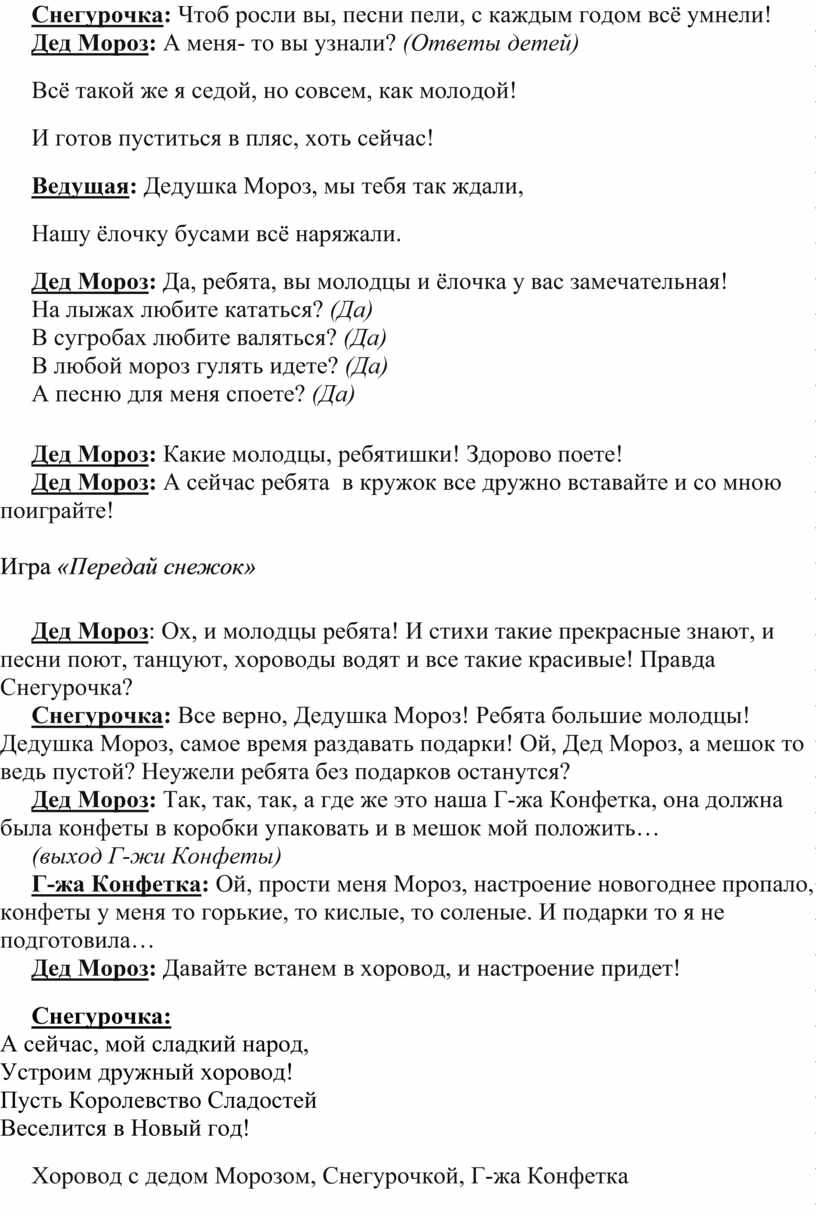 Снегурочка: Чтоб росли вы, песни пели, с каждым годом всё умнели!
Дед Мороз: А меня- то вы узнали? (Ответы детей)

Всё такой же я седой, но совсем, как молодой!

И готов пуститься в пляс, хоть сейчас!

Ведущая: Дедушка Мороз, мы тебя так ждали,

Нашу ёлочку бусами всё наряжали.

Дед Мороз: Да, ребята, вы молодцы и ёлочка у вас замечательная!
На лыжах любите кататься? (Да)
В сугробах любите валяться? (Да)
В любой мороз гулять идете? (Да)
А песню для меня споете? (Да)

Дед Мороз: Какие молодцы, ребятишки! Здорово поете!
Дед Мороз: А сейчас ребята в кружок все дружно вставайте и со мною поиграйте!

Игра «Передай снежок»

Дед Мороз: Ох, и молодцы ребята! И стихи такие прекрасные знают, и песни поют, танцуют, хороводы водят и все такие красивые! Правда Снегурочка?
Снегурочка: Все верно, Дедушка Мороз! Ребята большие молодцы! Дедушка Мороз, самое время раздавать подарки! Ой, Дед Мороз, а мешок то ведь пустой? Неужели ребята без подарков останутся?
Дед Мороз: Так, так, так, а где же это наша Г-жа Конфетка, она должна была конфеты в коробки упаковать и в мешок мой положить…
(выход Г-жи Конфеты)
Г-жа Конфетка: Ой, прости меня Мороз, настроение новогоднее пропало, конфеты у меня то горькие, то кислые, то соленые. И подарки то я не подготовила…
Дед Мороз: Давайте встанем в хоровод, и настроение придет!

Снегурочка:
А сейчас, мой сладкий народ,
Устроим дружный хоровод!
Пусть Королевство Сладостей
Веселится в Новый год!

Хоровод с дедом Морозом, Снегурочкой, Г-жа Конфетка